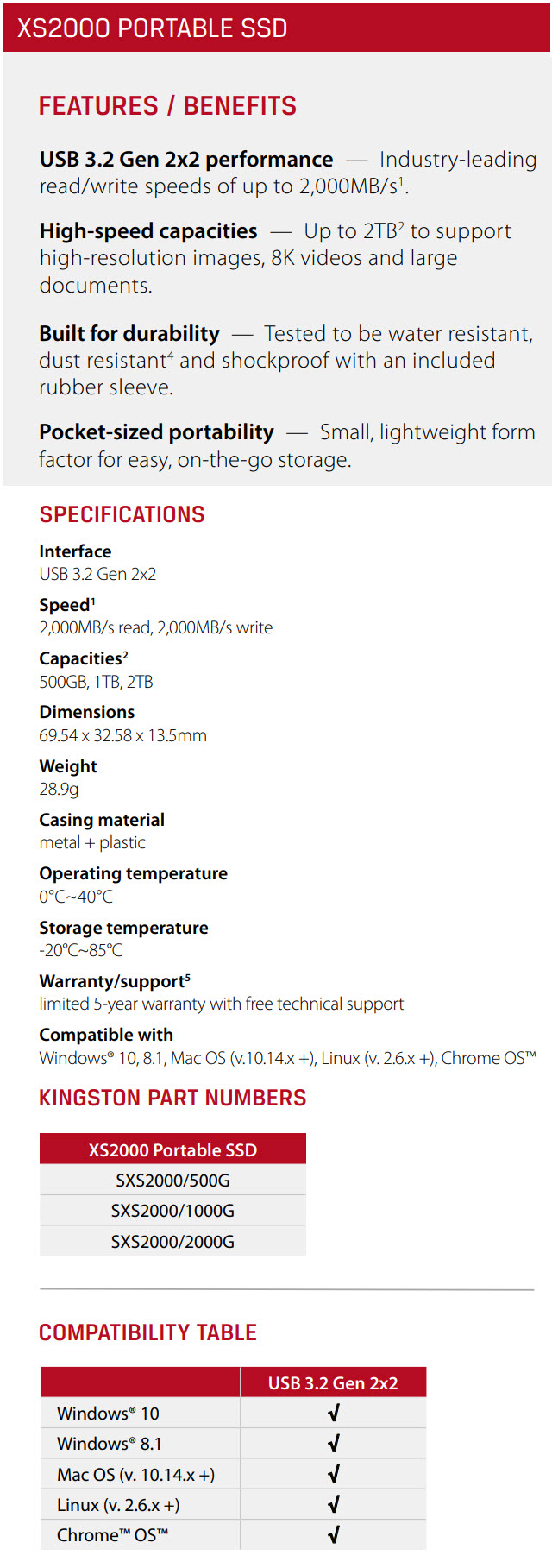 XS2000 PORTABLE SSD

FEATURES / BENEFITS

USB 3.2 Gen 2x2 performance — Industry-leading read/write speeds of up to 2,000MB/s$^1$.

High-speed capacities — Up to 2TB$^2$ to support high-resolution images, 8K videos and large documents.

Built for durability — Tested to be water resistant, dust resistant$^4$ and shockproof with an included rubber sleeve.

Pocket-sized portability — Small, lightweight form factor for easy, on-the-go storage.

SPECIFICATIONS

Interface
USB 3.2 Gen 2x2

Speed$^1$
2,000MB/s read, 2,000MB/s write

Capacities$^2$
500GB, 1TB, 2TB

Dimensions
69.54 x 32.58 x 13.5mm

Weight
28.9g

Casing material
metal + plastic

Operating temperature
0°C~40°C

Storage temperature
-20°C~85°C

Warranty/support$^5$
limited 5-year warranty with free technical support

Compatible with
Windows® 10, 8.1, Mac OS (v.10.14.x +), Linux (v. 2.6.x +), Chrome OS™

KINGSTON PART NUMBERS

| XS2000 Portable SSD |
|---|
| SXS2000/500G |
| SXS2000/1000G |
| SXS2000/2000G |

COMPATIBILITY TABLE

| | USB 3.2 Gen 2x2 |
|---|---|
| Windows® 10 | √ |
| Windows® 8.1 | √ |
| Mac OS (v. 10.14.x +) | √ |
| Linux (v. 2.6.x +) | √ |
| Chrome™ OS™ | √ |